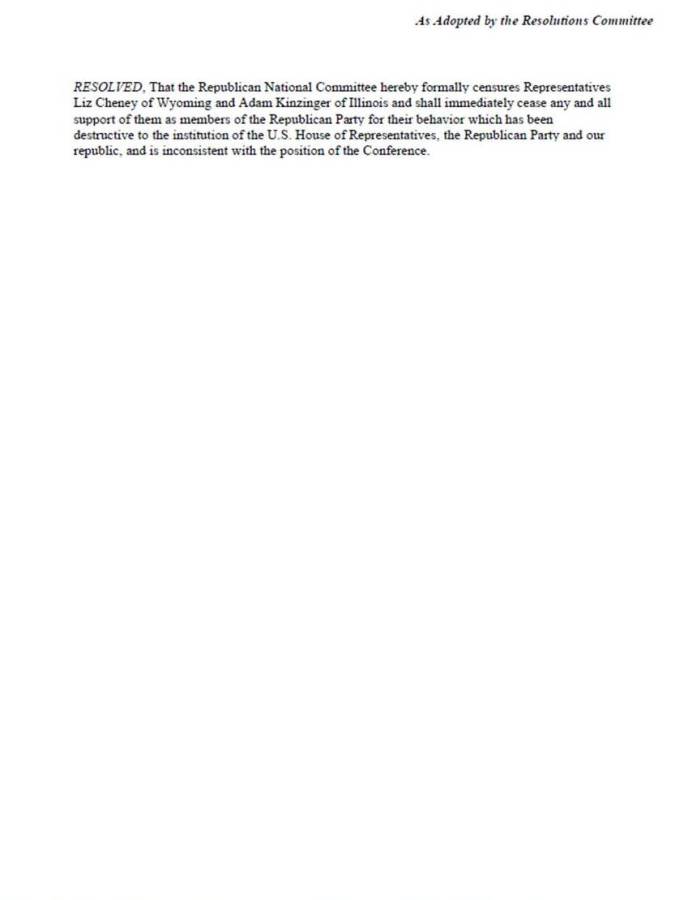 As Adopted by the Resolutions Committee

RESOLVED, That the Republican National Committee hereby formally censures Representatives Liz Cheney of Wyoming and Adam Kinzinger of Illinois and shall immediately cease any and all support of them as members of the Republican Party for their behavior which has been destructive to the institution of the U.S. House of Representatives, the Republican Party and our republic, and is inconsistent with the position of the Conference.